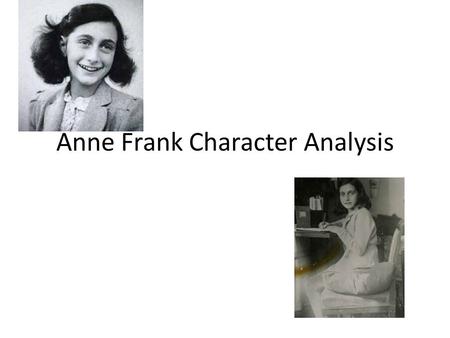 Anne Frank Character Analysis